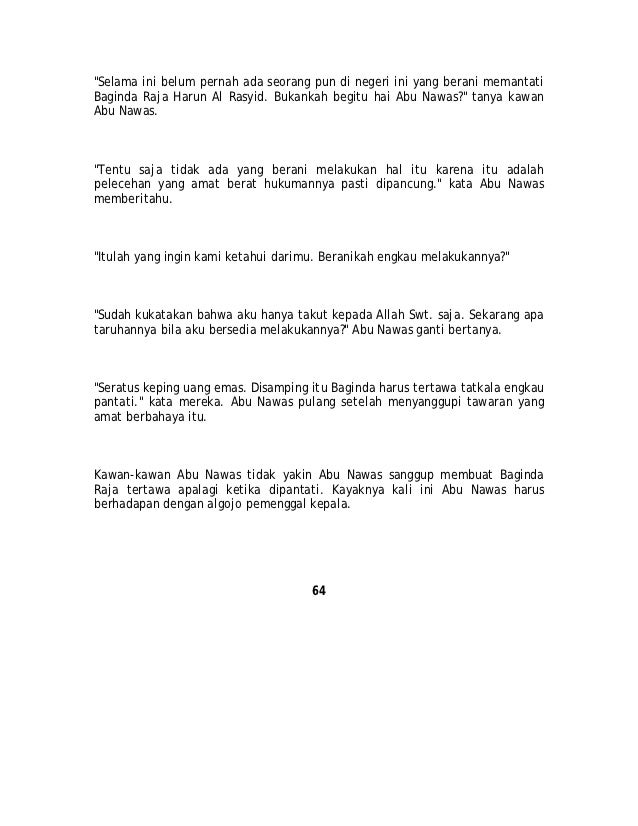 "Selama ini belum pernah ada seorang pun di negeri ini yang berani memantati Baginda Raja Harun Al Rasyid. Bukankah begitu hai Abu Nawas?" tanya kawan Abu Nawas.

"Tentu saja tidak ada yang berani melakukan hal itu karena itu adalah pelecehan yang amat berat hukumannya pasti dipancung." kata Abu Nawas memberitahu.

"Itulah yang ingin kami ketahui darimu. Beranikah engkau melakukannya?"

"Sudah kukatakan bahwa aku hanya takut kepada Allah Swt. saja. Sekarang apa taruhannya bila aku bersedia melakukannya?" Abu Nawas ganti bertanya.

"Seratus keping uang emas. Disamping itu Baginda harus tertawa tatkala engkau pantati." kata mereka. Abu Nawas pulang setelah menyanggupi tawaran yang amat berbahaya itu.

Kawan-kawan Abu Nawas tidak yakin Abu Nawas sanggup membuat Baginda Raja tertawa apalagi ketika dipantati. Kayaknya kali ini Abu Nawas harus berhadapan dengan algojo pemenggal kepala.

64